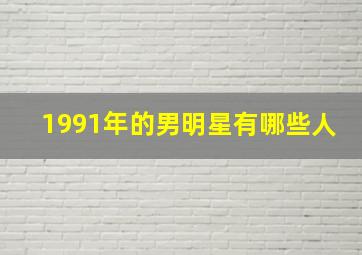 1991年的男明星有哪些人